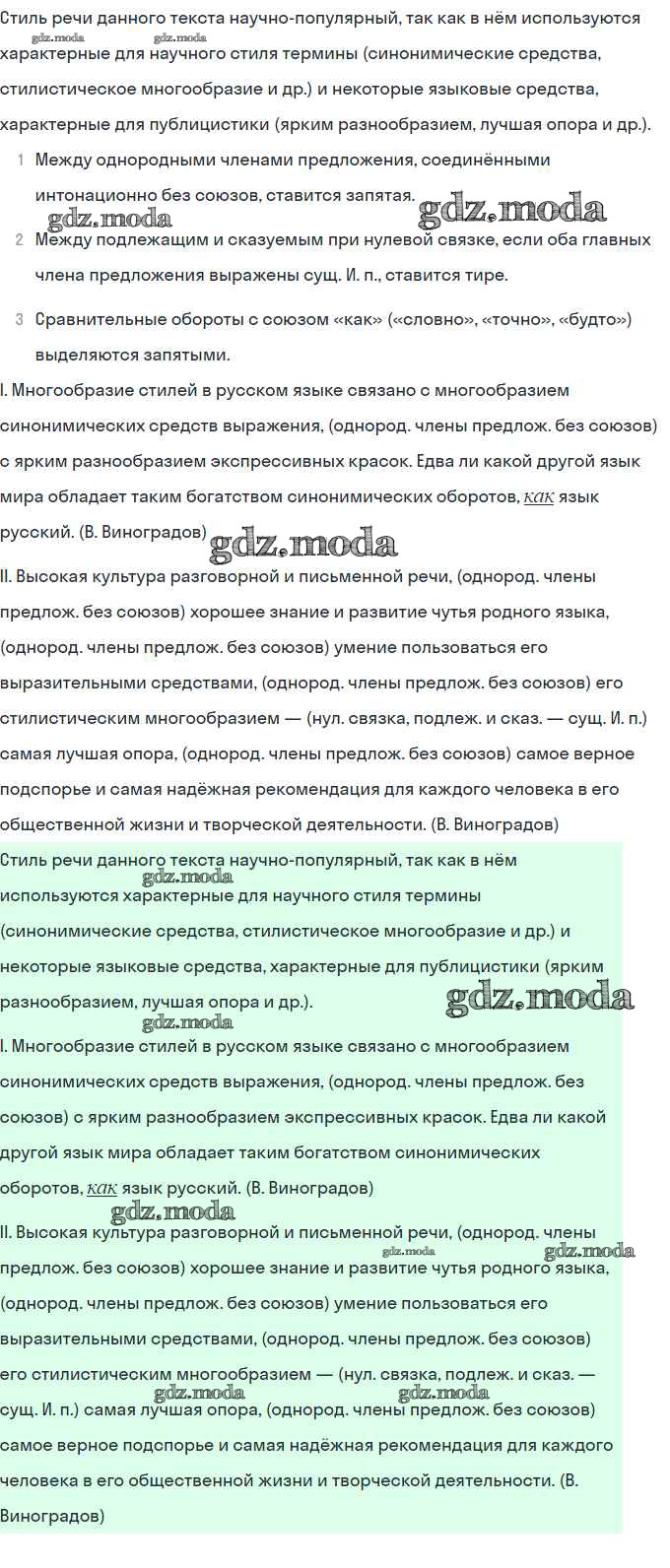 Стиль речи данного текста научно-популярный, так как в нём используются характерные для научного стиля термины (синонимические средства, стилистическое многообразие и др.) и некоторые языковые средства, характерные для публицистики (ярким разнообразием, лучшая опора и др.).

gdz.moda gdz.moda

1 Между однородными членами предложения, соединёнными интонационно без союзов, ставится запятая.

gdz.moda gdz.moda

2 Между подлежащим и сказуемым при нулевой связке, если оба главных члена предложения выражены сущ. И. п., ставится тире.

3 Сравнительные обороты с союзом «как» («словно», «точно», «будто») выделяются запятыми.

I. Многообразие стилей в русском языке связано с многообразием синонимических средств выражения, (однород. члены предлож. без союзов) с ярким разнообразием экспрессивных красок. Едва ли какой другой язык мира обладает таким богатством синонимических оборотов, как язык русский. (В. Виноградов)

gdz.moda

II. Высокая культура разговорной и письменной речи, (однород. члены предлож. без союзов) хорошее знание и развитие чутья родного языка, (однород. члены предлож. без союзов) умение пользоваться его выразительными средствами, (однород. члены предлож. без союзов) его стилистическим многообразием — (нул. связка, подлеж. и сказ. — сущ. И. п.) самая лучшая опора, (однород. члены предлож. без союзов) самое верное подспорье и самая надёжная рекомендация для каждого человека в его общественной жизни и творческой деятельности. (В. Виноградов)

Стиль речи данного текста научно-популярный, так как в нём используются характерные для научного стиля термины (синонимические средства, стилистическое многообразие и др.) и некоторые языковые средства, характерные для публицистики (ярким разнообразием, лучшая опора и др.).

gdz.moda gdz.moda gdz.moda

I. Многообразие стилей в русском языке связано с многообразием синонимических средств выражения, (однород. члены предлож. без союзов) с ярким разнообразием экспрессивных красок. Едва ли какой другой язык мира обладает таким богатством синонимических оборотов, как язык русский. (В. Виноградов)

gdz.moda

II. Высокая культура разговорной и письменной речи, (однород. члены предлож. без союзов) хорошее знание и развитие чутья родного языка, (однород. члены предлож. без союзов) умение пользоваться его выразительными средствами, (однород. члены предлож. без союзов) его стилистическим многообразием — (нул. связка, подлеж. и сказ. — сущ. И. п.) самая лучшая опора, (однород. члены предлож. без союзов) самое верное подспорье и самая надёжная рекомендация для каждого человека в его общественной жизни и творческой деятельности. (В. Виноградов)

gdz.moda gdz.moda gdz.moda gdz.moda